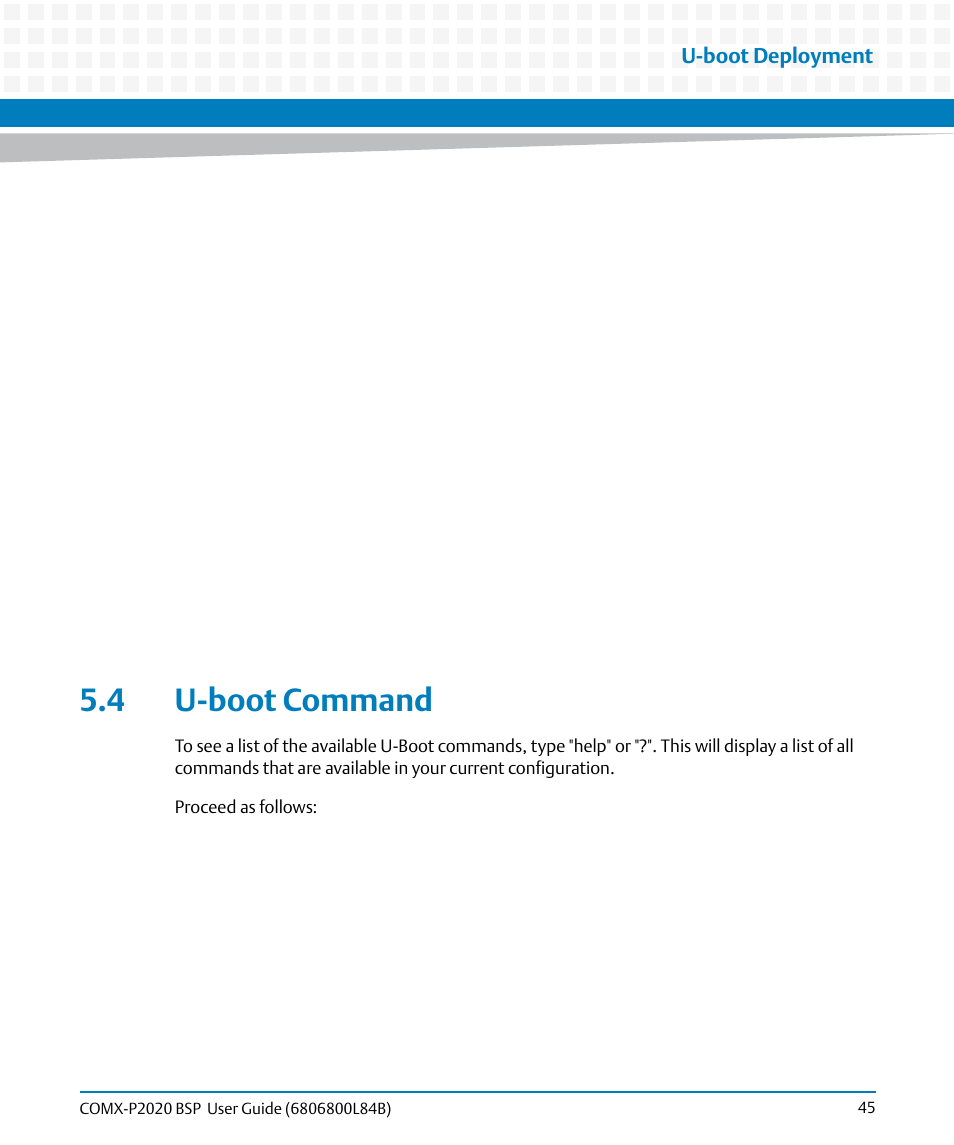 U-boot Deployment

5.4 U-boot Command

To see a list of the available U-Boot commands, type "help" or "?". This will display a list of all commands that are available in your current configuration.

Proceed as follows:

COMX-P2020 BSP User Guide (6806800L84B)

45